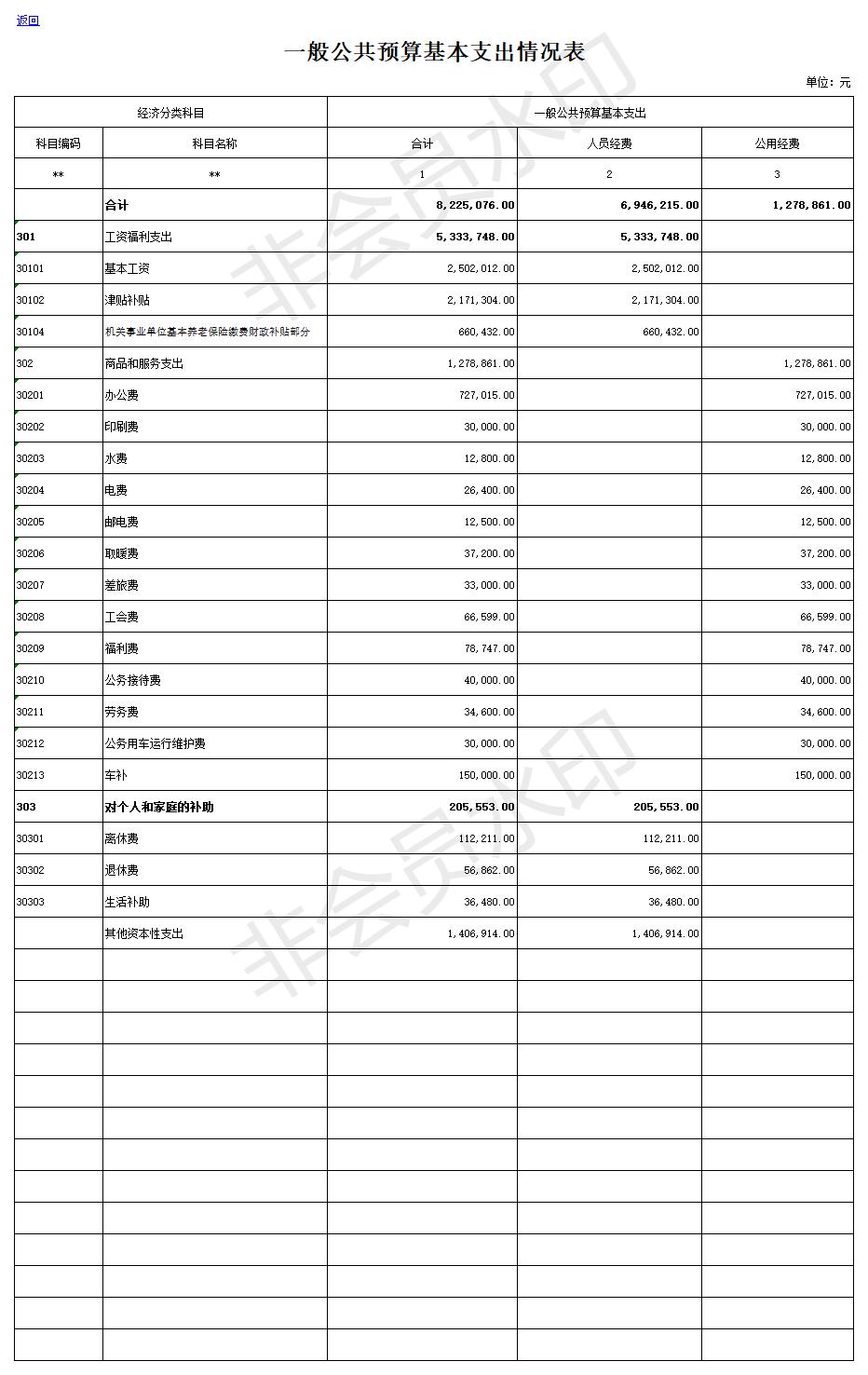 返回

一般公共预算基本支出情况表

单位：元

| 经济分类科目 | | 一般公共预算基本支出 | | |
|---|---|---|---|---|
| 科目编码 | 科目名称 | 合计 | 人员经费 | 公用经费 |
| ** | ** | 1 | 2 | 3 |
| | 合计 | 8,225,076.00 | 6,946,215.00 | 1,278,861.00 |
| 301 | 工资福利支出 | 5,333,748.00 | 5,333,748.00 | |
| 30101 | 基本工资 | 2,502,012.00 | 2,502,012.00 | |
| 30102 | 津贴补贴 | 2,171,304.00 | 2,171,304.00 | |
| 30104 | 机关事业单位基本养老保险缴费财政补贴部分 | 660,432.00 | 660,432.00 | |
| 302 | 商品和服务支出 | 1,278,861.00 | | 1,278,861.00 |
| 30201 | 办公费 | 727,015.00 | | 727,015.00 |
| 30202 | 印刷费 | 30,000.00 | | 30,000.00 |
| 30203 | 水费 | 12,800.00 | | 12,800.00 |
| 30204 | 电费 | 26,400.00 | | 26,400.00 |
| 30205 | 邮电费 | 12,500.00 | | 12,500.00 |
| 30206 | 取暖费 | 37,200.00 | | 37,200.00 |
| 30207 | 差旅费 | 33,000.00 | | 33,000.00 |
| 30208 | 工会费 | 66,599.00 | | 66,599.00 |
| 30209 | 福利费 | 78,747.00 | | 78,747.00 |
| 30210 | 公务接待费 | 40,000.00 | | 40,000.00 |
| 30211 | 劳务费 | 34,600.00 | | 34,600.00 |
| 30212 | 公务用车运行维护费 | 30,000.00 | | 30,000.00 |
| 30213 | 车补 | 150,000.00 | | 150,000.00 |
| 303 | 对个人和家庭的补助 | 205,553.00 | 205,553.00 | |
| 30301 | 离休费 | 112,211.00 | 112,211.00 | |
| 30302 | 退休费 | 56,862.00 | 56,862.00 | |
| 30303 | 生活补助 | 36,480.00 | 36,480.00 | |
| | 其他资本性支出 | 1,406,914.00 | 1,406,914.00 | |

非会员水印
非会员水印